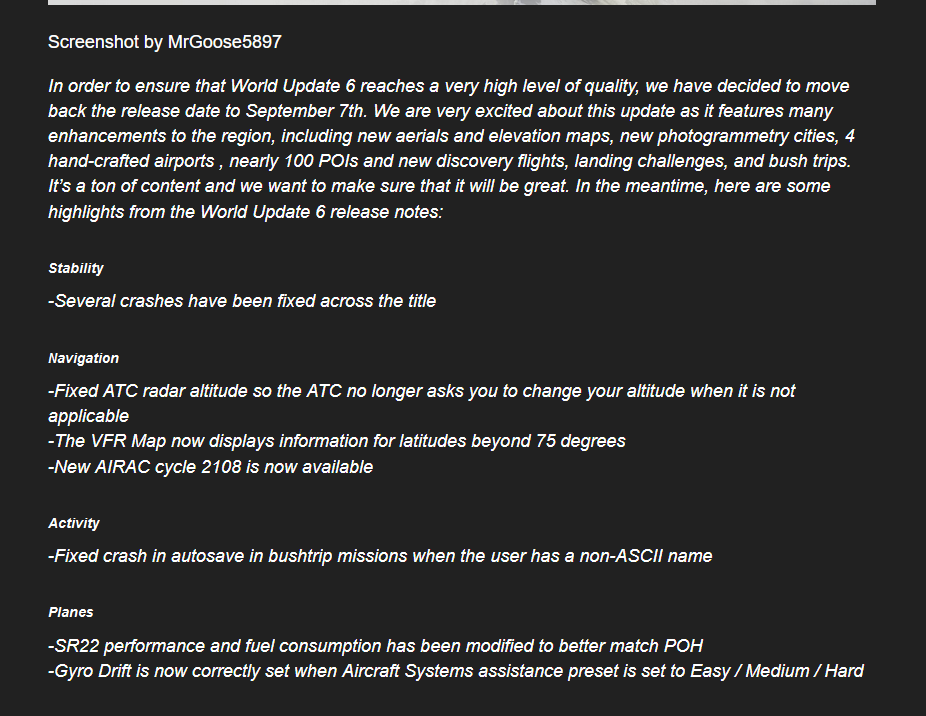 Screenshot by MrGoose5897

In order to ensure that World Update 6 reaches a very high level of quality, we have decided to move back the release date to September 7th. We are very excited about this update as it features many enhancements to the region, including new aerials and elevation maps, new photogrammetry cities, 4 hand-crafted airports , nearly 100 POIs and new discovery flights, landing challenges, and bush trips. It's a ton of content and we want to make sure that it will be great. In the meantime, here are some highlights from the World Update 6 release notes:

Stability

-Several crashes have been fixed across the title

Navigation

-Fixed ATC radar altitude so the ATC no longer asks you to change your altitude when it is not applicable
-The VFR Map now displays information for latitudes beyond 75 degrees
-New AIRAC cycle 2108 is now available

Activity

-Fixed crash in autosave in bushtrip missions when the user has a non-ASCII name

Planes

-SR22 performance and fuel consumption has been modified to better match POH
-Gyro Drift is now correctly set when Aircraft Systems assistance preset is set to Easy / Medium / Hard